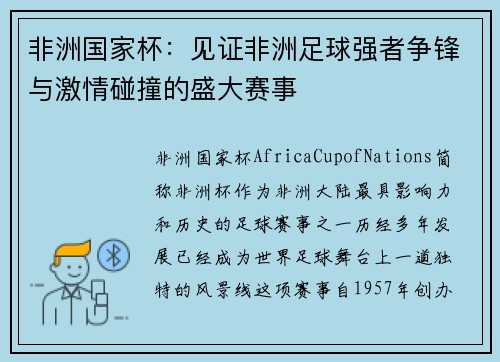 非洲国家杯：见证非洲足球强者争锋与激情碰撞的盛大赛事

非洲国家杯AfricaCupofNations简称非洲杯作为非洲大陆最具影响力和历史的足球赛事之一历经多年发展已经成为世界足球舞台上一道独特的风景线这项赛事自1957年创办